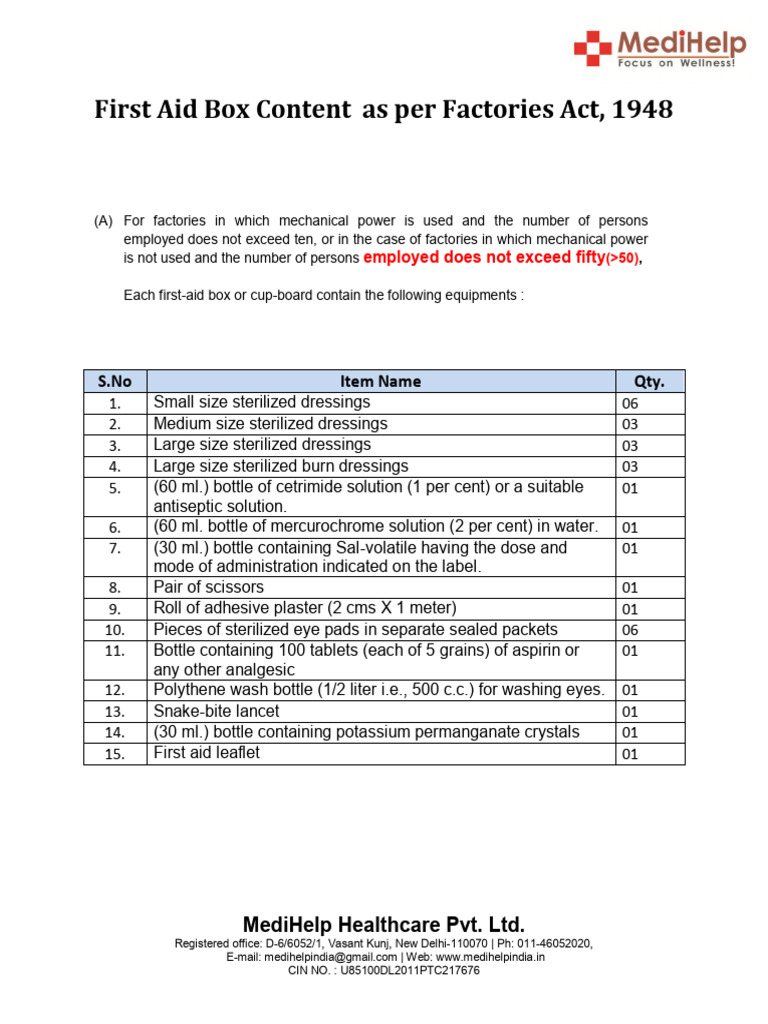 MediHelp
Focus on Wellness!

First Aid Box Content as per Factories Act, 1948

(A) For factories in which mechanical power is used and the number of persons employed does not exceed ten, or in the case of factories in which mechanical power is not used and the number of persons employed does not exceed fifty(>50),

Each first-aid box or cup-board contain the following equipments :

| S.No | Item Name | Qty. |
|---|---|---|
| 1. | Small size sterilized dressings | 06 |
| 2. | Medium size sterilized dressings | 03 |
| 3. | Large size sterilized dressings | 03 |
| 4. | Large size sterilized burn dressings | 03 |
| 5. | (60 ml.) bottle of cetrimide solution (1 per cent) or a suitable antiseptic solution. | 01 |
| 6. | (60 ml. bottle of mercurochrome solution (2 per cent) in water. | 01 |
| 7. | (30 ml.) bottle containing Sal-volatile having the dose and mode of administration indicated on the label. | 01 |
| 8. | Pair of scissors | 01 |
| 9. | Roll of adhesive plaster (2 cms X 1 meter) | 01 |
| 10. | Pieces of sterilized eye pads in separate sealed packets | 06 |
| 11. | Bottle containing 100 tablets (each of 5 grains) of aspirin or any other analgesic | 01 |
| 12. | Polythene wash bottle (1/2 liter i.e., 500 c.c.) for washing eyes. | 01 |
| 13. | Snake-bite lancet | 01 |
| 14. | (30 ml.) bottle containing potassium permanganate crystals | 01 |
| 15. | First aid leaflet | 01 |

MediHelp Healthcare Pvt. Ltd.
Registered office: D-6/6052/1, Vasant Kunj, New Delhi-110070 | Ph: 011-46052020,
E-mail: medihelpindia@gmail.com | Web: www.medihelpindia.in
CIN NO. : U85100DL2011PTC217676